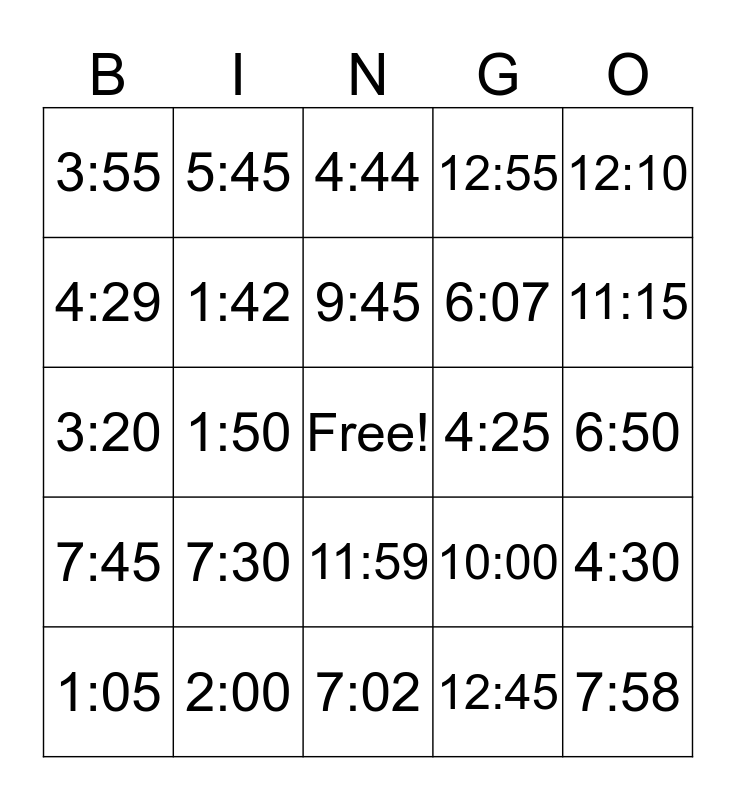 | B | I | N | G | O |
|---|---|---|---|---|
| 3:55 | 5:45 | 4:44 | 12:55 | 12:10 |
| 4:29 | 1:42 | 9:45 | 6:07 | 11:15 |
| 3:20 | 1:50 | Free! | 4:25 | 6:50 |
| 7:45 | 7:30 | 11:59 | 10:00 | 4:30 |
| 1:05 | 2:00 | 7:02 | 12:45 | 7:58 |